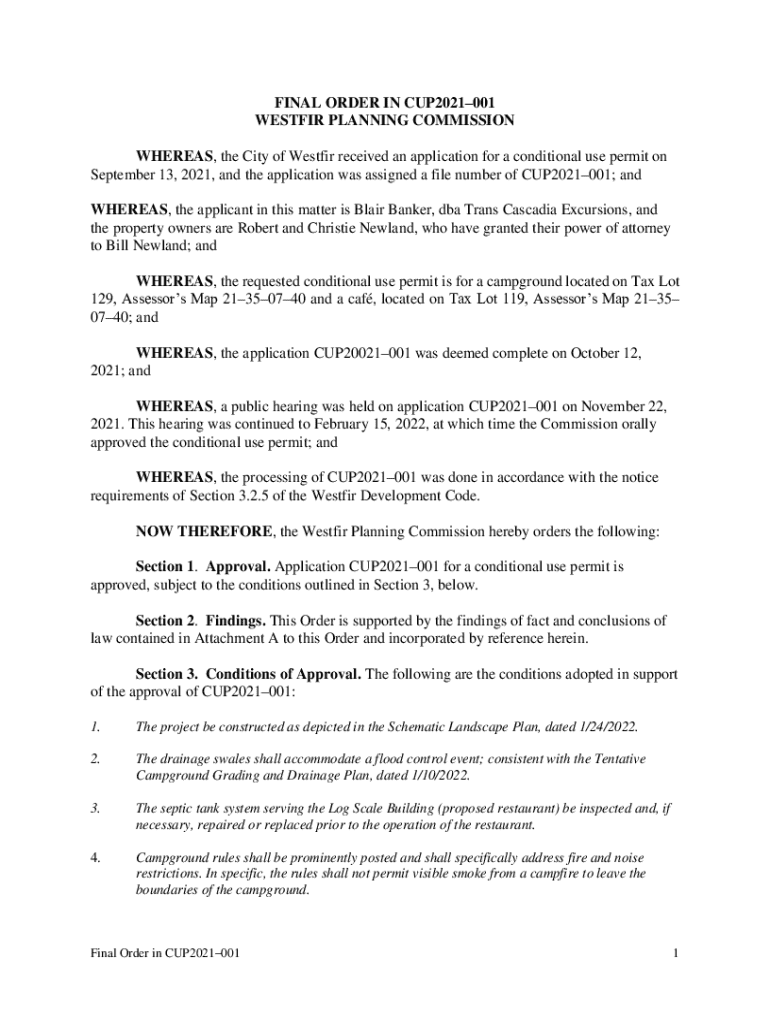 FINAL ORDER IN CUP2021–001
WESTFIR PLANNING COMMISSION

WHEREAS, the City of Westfir received an application for a conditional use permit on September 13, 2021, and the application was assigned a file number of CUP2021–001; and

WHEREAS, the applicant in this matter is Blair Banker, dba Trans Cascadia Excursions, and the property owners are Robert and Christie Newland, who have granted their power of attorney to Bill Newland; and

WHEREAS, the requested conditional use permit is for a campground located on Tax Lot 129, Assessor's Map 21–35–07–40 and a café, located on Tax Lot 119, Assessor's Map 21–35–07–40; and

WHEREAS, the application CUP20021–001 was deemed complete on October 12, 2021; and

WHEREAS, a public hearing was held on application CUP2021–001 on November 22, 2021. This hearing was continued to February 15, 2022, at which time the Commission orally approved the conditional use permit; and

WHEREAS, the processing of CUP2021–001 was done in accordance with the notice requirements of Section 3.2.5 of the Westfir Development Code.

NOW THEREFORE, the Westfir Planning Commission hereby orders the following:

Section 1. Approval. Application CUP2021–001 for a conditional use permit is approved, subject to the conditions outlined in Section 3, below.

Section 2. Findings. This Order is supported by the findings of fact and conclusions of law contained in Attachment A to this Order and incorporated by reference herein.

Section 3. Conditions of Approval. The following are the conditions adopted in support of the approval of CUP2021–001:

1. The project be constructed as depicted in the Schematic Landscape Plan, dated 1/24/2022.

2. The drainage swales shall accommodate a flood control event; consistent with the Tentative Campground Grading and Drainage Plan, dated 1/10/2022.

3. The septic tank system serving the Log Scale Building (proposed restaurant) be inspected and, if necessary, repaired or replaced prior to the operation of the restaurant.

4. Campground rules shall be prominently posted and shall specifically address fire and noise restrictions. In specific, the rules shall not permit visible smoke from a campfire to leave the boundaries of the campground.

Final Order in CUP2021–001

1